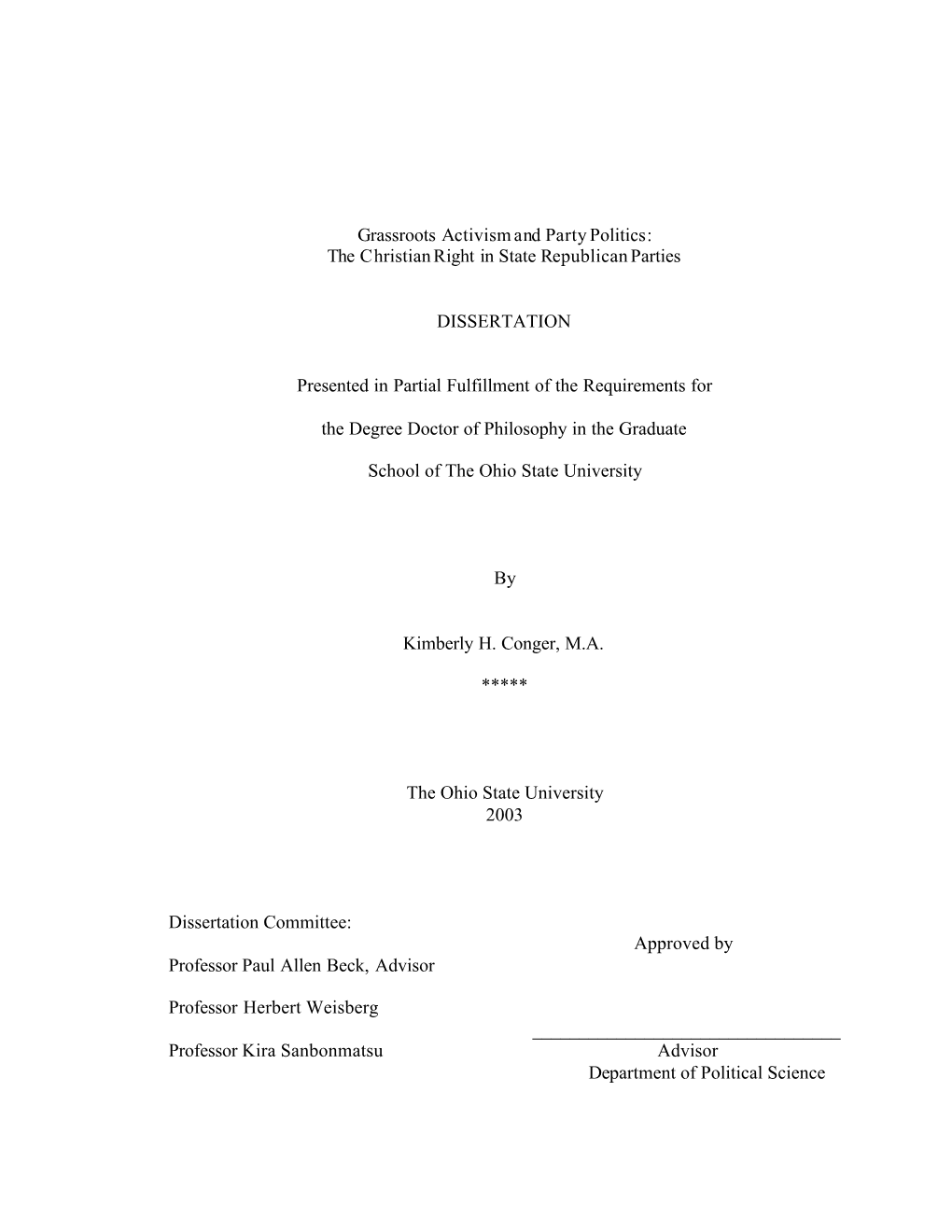 Grassroots Activism and Party Politics:
The Christian Right in State Republican Parties

DISSERTATION

Presented in Partial Fulfillment of the Requirements for

the Degree Doctor of Philosophy in the Graduate

School of The Ohio State University

By

Kimberly H. Conger, M.A.

*****

The Ohio State University
2003

Dissertation Committee:

Professor Paul Allen Beck, Advisor

Professor Herbert Weisberg

Professor Kira Sanbonmatsu

Approved by

Advisor
Department of Political Science